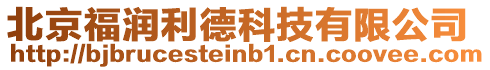 北京福润利德科技有限公司
http://bjbrucesteinb1.cn.coovee.com